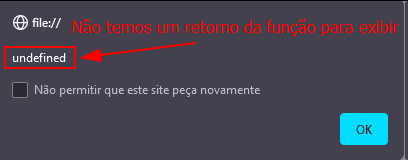 file://

Não temos um retorno da função para exibir

undefined

Não permitir que este site peça novamente

OK